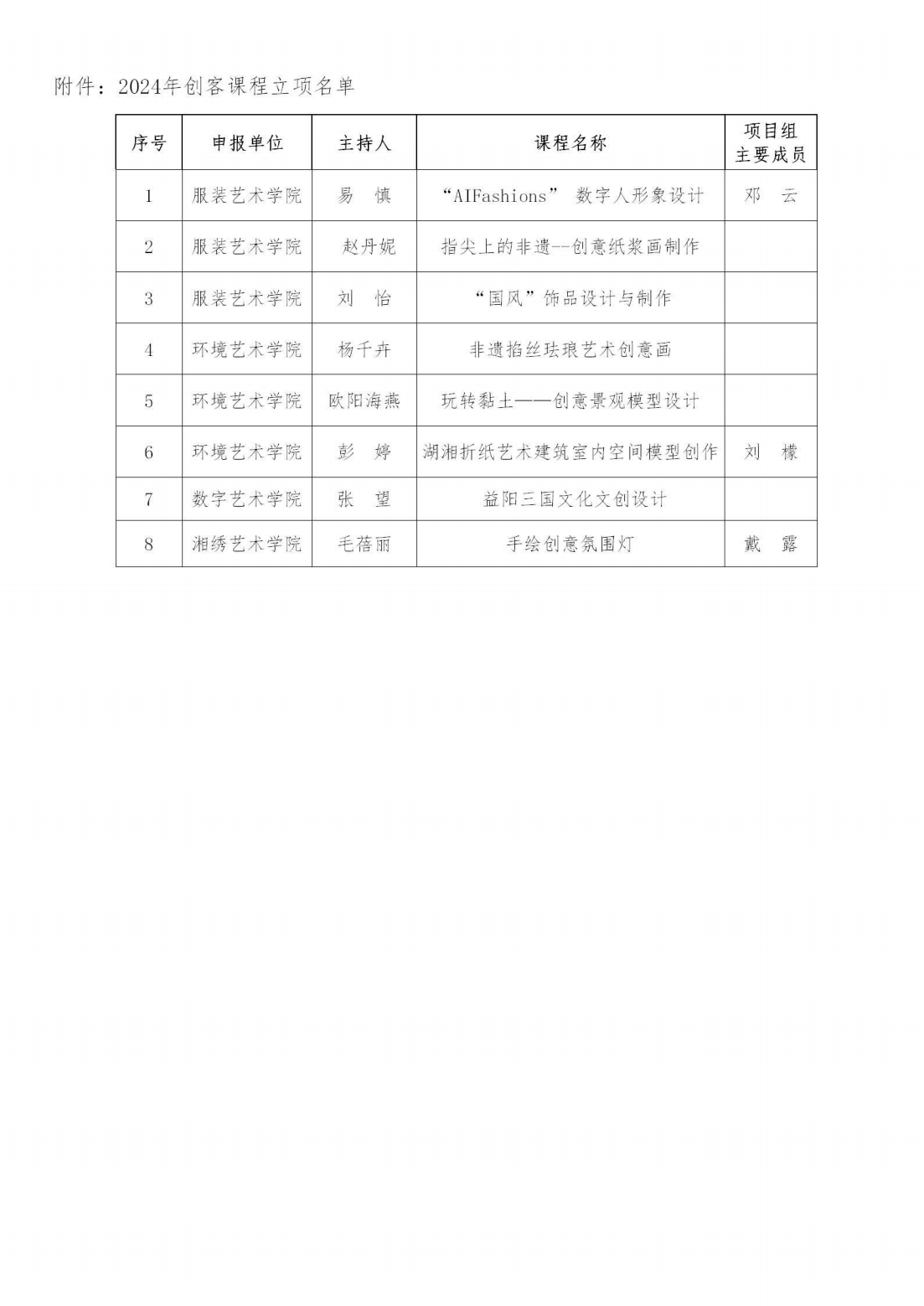 附件：2024年创客课程立项名单

| 序号 | 申报单位 | 主持人 | 课程名称 | 项目组主要成员 |
|---|---|---|---|---|
| 1 | 服装艺术学院 | 易　慎 | “AIFashions” 数字人形象设计 | 邓　云 |
| 2 | 服装艺术学院 | 赵丹妮 | 指尖上的非遗--创意纸浆画制作 | |
| 3 | 服装艺术学院 | 刘　怡 | “国风”饰品设计与制作 | |
| 4 | 环境艺术学院 | 杨千卉 | 非遗掐丝珐琅艺术创意画 | |
| 5 | 环境艺术学院 | 欧阳海燕 | 玩转黏土——创意景观模型设计 | |
| 6 | 环境艺术学院 | 彭　婷 | 湖湘折纸艺术建筑室内空间模型创作 | 刘　檬 |
| 7 | 数字艺术学院 | 张　望 | 益阳三国文化文创设计 | |
| 8 | 湘绣艺术学院 | 毛蓓丽 | 手绘创意氛围灯 | 戴　露 |